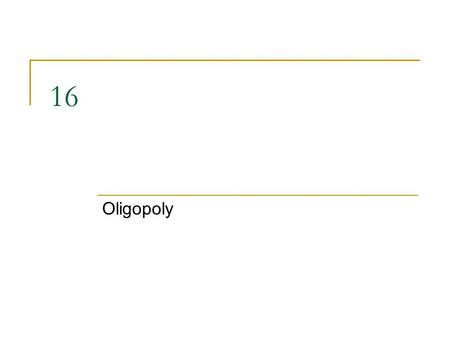 16

Oligopoly